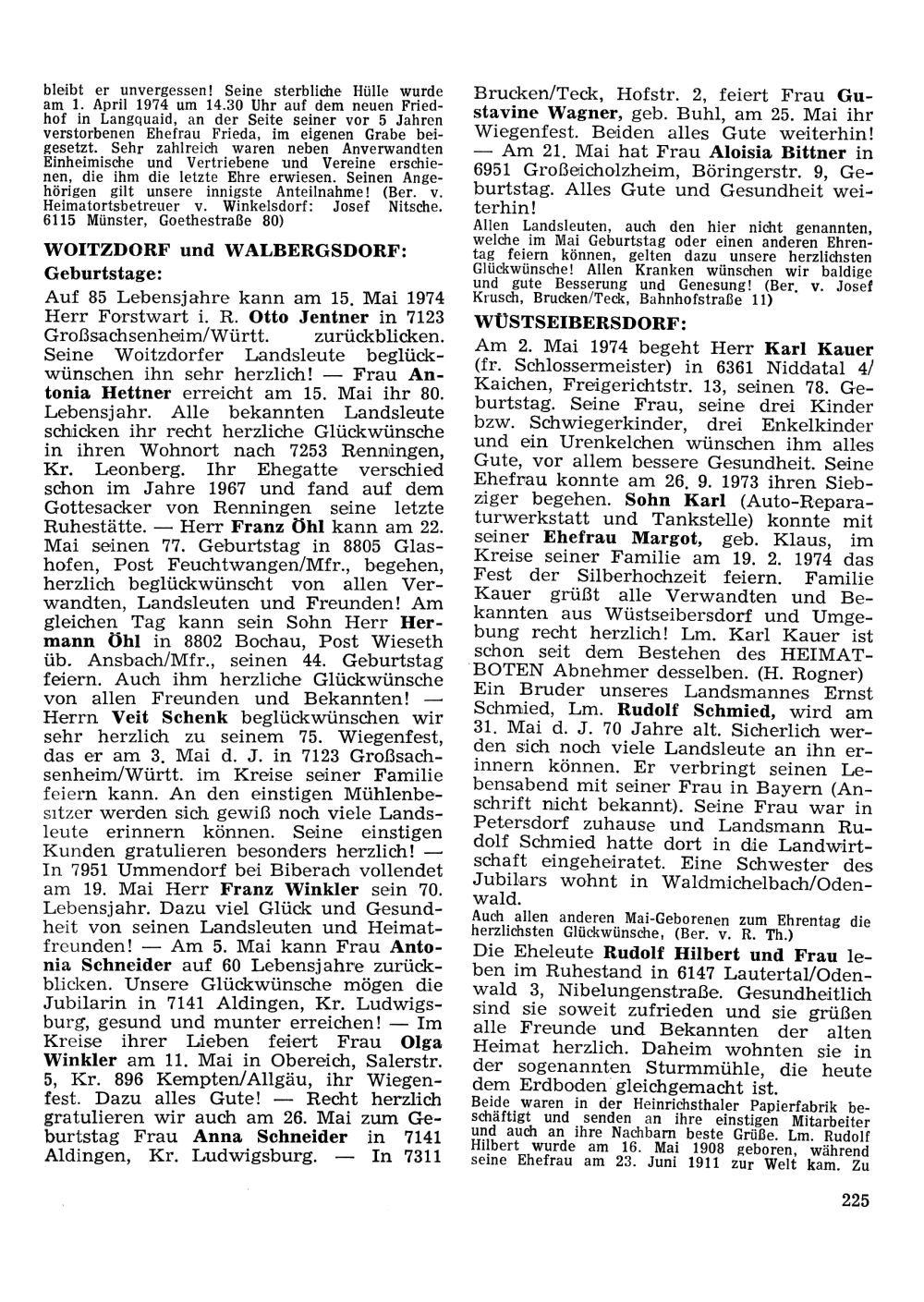 bleibt er unvergessen! Seine sterbliche Hülle wurde am 1. April 1974 um 14.30 Uhr auf dem neuen Friedhof in Langquaid, an der Seite seiner vor 5 Jahren verstorbenen Ehefrau Frieda, im eigenen Grabe beigesetzt. Sehr zahlreich waren neben Anverwandten Einheimische und Vertriebene und Vereine erschienen, die ihm die letzte Ehre erwiesen. Seinen Angehörigen gilt unsere innigste Anteilnahme! (Ber. v. Heimatortsbetreuer v. Winkelsdorf: Josef Nitsche. 6115 Münster, Goethestraße 80)

WOITZDORF und WALBERGSDORF:

Geburtstage:

Auf 85 Lebensjahre kann am 15. Mai 1974 Herr Forstwart i. R. Otto Jentner in 7123 Großsachsenheim/Württ. zurückblicken. Seine Woitzdorfer Landsleute beglückwünschen ihn sehr herzlich! — Frau Antonia Hettner erreicht am 15. Mai ihr 80. Lebensjahr. Alle bekannten Landsleute schicken ihr recht herzliche Glückwünsche in ihren Wohnort nach 7253 Renningen, Kr. Leonberg. Ihr Ehegatte verschied schon im Jahre 1967 und fand auf dem Gottesacker von Renningen seine letzte Ruhestätte. — Herr Franz Öhl kann am 22. Mai seinen 77. Geburtstag in 8805 Glashofen, Post Feuchtwangen/Mfr., begehen, herzlich beglückwünscht von allen Verwandten, Landsleuten und Freunden! Am gleichen Tag kann sein Sohn Herr Hermann Öhl in 8802 Bochau, Post Wieseth üb. Ansbach/Mfr., seinen 44. Geburtstag feiern. Auch ihm herzliche Glückwünsche von allen Freunden und Bekannten! — Herrn Veit Schenk beglückwünschen wir sehr herzlich zu seinem 75. Wiegenfest, das er am 3. Mai d. J. in 7123 Großsachsenheim/Württ. im Kreise seiner Familie feiern kann. An den einstigen Mühlenbesitzer werden sich gewiß noch viele Landsleute erinnern können. Seine einstigen Kunden gratulieren besonders herzlich! — In 7951 Ummendorf bei Biberach vollendet am 19. Mai Herr Franz Winkler sein 70. Lebensjahr. Dazu viel Glück und Gesundheit von seinen Landsleuten und Heimatfreunden! — Am 5. Mai kann Frau Antonia Schneider auf 60 Lebensjahre zurückblicken. Unsere Glückwünsche mögen die Jubilarin in 7141 Aldingen, Kr. Ludwigsburg, gesund und munter erreichen! — Im Kreise ihrer Lieben feiert Frau Olga Winkler am 11. Mai in Obereich, Salerstr. 5, Kr. 896 Kempten/Allgäu, ihr Wiegenfest. Dazu alles Gute! — Recht herzlich gratulieren wir auch am 26. Mai zum Geburtstag Frau Anna Schneider in 7141 Aldingen, Kr. Ludwigsburg. — In 7311 Brucken/Teck, Hofstr. 2, feiert Frau Gustavine Wagner, geb. Buhl, am 25. Mai ihr Wiegenfest. Beiden alles Gute weiterhin! — Am 21. Mai hat Frau Aloisia Bittner in 6951 Großeicholzheim, Böringerstr. 9, Geburtstag. Alles Gute und Gesundheit weiterhin!

Allen Landsleuten, auch den hier nicht genannten, welche im Mai Geburtstag oder einen anderen Ehrentag feiern können, gelten dazu unsere herzlichsten Glückwünsche! Allen Kranken wünschen wir baldige und gute Besserung und Genesung! (Ber. v. Josef Krusch, Brucken/Teck, Bahnhofstraße 11)

WÜSTSEIBERSDORF:

Am 2. Mai 1974 begeht Herr Karl Kauer (fr. Schlossermeister) in 6361 Niddatal 4/ Kaichen, Freigerichtstr. 13, seinen 78. Geburtstag. Seine Frau, seine drei Kinder bzw. Schwiegerkinder, drei Enkelkinder und ein Urenkelchen wünschen ihm alles Gute, vor allem bessere Gesundheit. Seine Ehefrau konnte am 26. 9. 1973 ihren Siebziger begehen. Sohn Karl (Auto-Reparaturwerkstatt und Tankstelle) konnte mit seiner Ehefrau Margot, geb. Klaus, im Kreise seiner Familie am 19. 2. 1974 das Fest der Silberhochzeit feiern. Familie Kauer grüßt alle Verwandten und Bekannten aus Wüstseibersdorf und Umgebung recht herzlich! Lm. Karl Kauer ist schon seit dem Bestehen des HEIMATBOTEN Abnehmer desselben. (H. Rogner)
Ein Bruder unseres Landsmannes Ernst Schmied, Lm. Rudolf Schmied, wird am 31. Mai d. J. 70 Jahre alt. Sicherlich werden sich noch viele Landsleute an ihn erinnern können. Er verbringt seinen Lebensabend mit seiner Frau in Bayern (Anschrift nicht bekannt). Seine Frau war in Petersdorf zuhause und Landsmann Rudolf Schmied hatte dort in die Landwirtschaft eingeheiratet. Eine Schwester des Jubilars wohnt in Waldmichelbach/Odenwald.

Auch allen anderen Mai-Geborenen zum Ehrentag die herzlichsten Glückwünsche, (Ber. v. R. Th.)

Die Eheleute Rudolf Hilbert und Frau leben im Ruhestand in 6147 Lautertal/Odenwald 3, Nibelungenstraße. Gesundheitlich sind sie soweit zufrieden und sie grüßen alle Freunde und Bekannten der alten Heimat herzlich. Daheim wohnten sie in der sogenannten Sturmmühle, die heute dem Erdboden gleichgemacht ist.

Beide waren in der Heinrichsthaler Papierfabrik beschäftigt und senden an ihre einstigen Mitarbeiter und auch an ihre Nachbarn beste Grüße. Lm. Rudolf Hilbert wurde am 16. Mai 1908 geboren, während seine Ehefrau am 23. Juni 1911 zur Welt kam. Zu

225